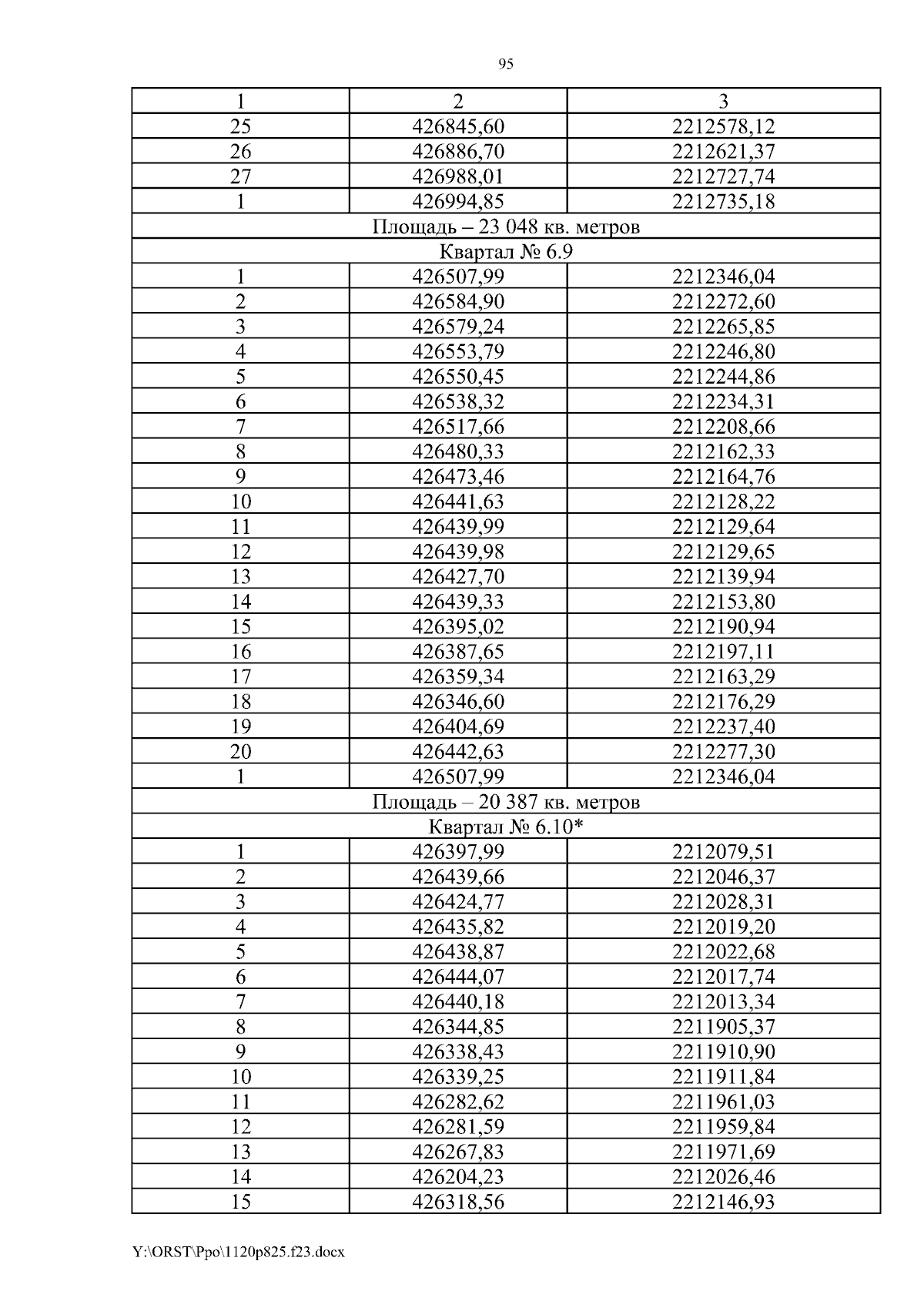 95

| 1 | 2 | 3 |
|---|---|---|
| 25 | 426845,60 | 2212578,12 |
| 26 | 426886,70 | 2212621,37 |
| 27 | 426988,01 | 2212727,74 |
| 1 | 426994,85 | 2212735,18 |
| Площадь – 23 048 кв. метров | | |
| Квартал № 6.9 | | |
| 1 | 426507,99 | 2212346,04 |
| 2 | 426584,90 | 2212272,60 |
| 3 | 426579,24 | 2212265,85 |
| 4 | 426553,79 | 2212246,80 |
| 5 | 426550,45 | 2212244,86 |
| 6 | 426538,32 | 2212234,31 |
| 7 | 426517,66 | 2212208,66 |
| 8 | 426480,33 | 2212162,33 |
| 9 | 426473,46 | 2212164,76 |
| 10 | 426441,63 | 2212128,22 |
| 11 | 426439,99 | 2212129,64 |
| 12 | 426439,98 | 2212129,65 |
| 13 | 426427,70 | 2212139,94 |
| 14 | 426439,33 | 2212153,80 |
| 15 | 426395,02 | 2212190,94 |
| 16 | 426387,65 | 2212197,11 |
| 17 | 426359,34 | 2212163,29 |
| 18 | 426346,60 | 2212176,29 |
| 19 | 426404,69 | 2212237,40 |
| 20 | 426442,63 | 2212277,30 |
| 1 | 426507,99 | 2212346,04 |
| Площадь – 20 387 кв. метров | | |
| Квартал № 6.10* | | |
| 1 | 426397,99 | 2212079,51 |
| 2 | 426439,66 | 2212046,37 |
| 3 | 426424,77 | 2212028,31 |
| 4 | 426435,82 | 2212019,20 |
| 5 | 426438,87 | 2212022,68 |
| 6 | 426444,07 | 2212017,74 |
| 7 | 426440,18 | 2212013,34 |
| 8 | 426344,85 | 2211905,37 |
| 9 | 426338,43 | 2211910,90 |
| 10 | 426339,25 | 2211911,84 |
| 11 | 426282,62 | 2211961,03 |
| 12 | 426281,59 | 2211959,84 |
| 13 | 426267,83 | 2211971,69 |
| 14 | 426204,23 | 2212026,46 |
| 15 | 426318,56 | 2212146,93 |

Y:\ORST\Ppo\1120p825.f23.docx